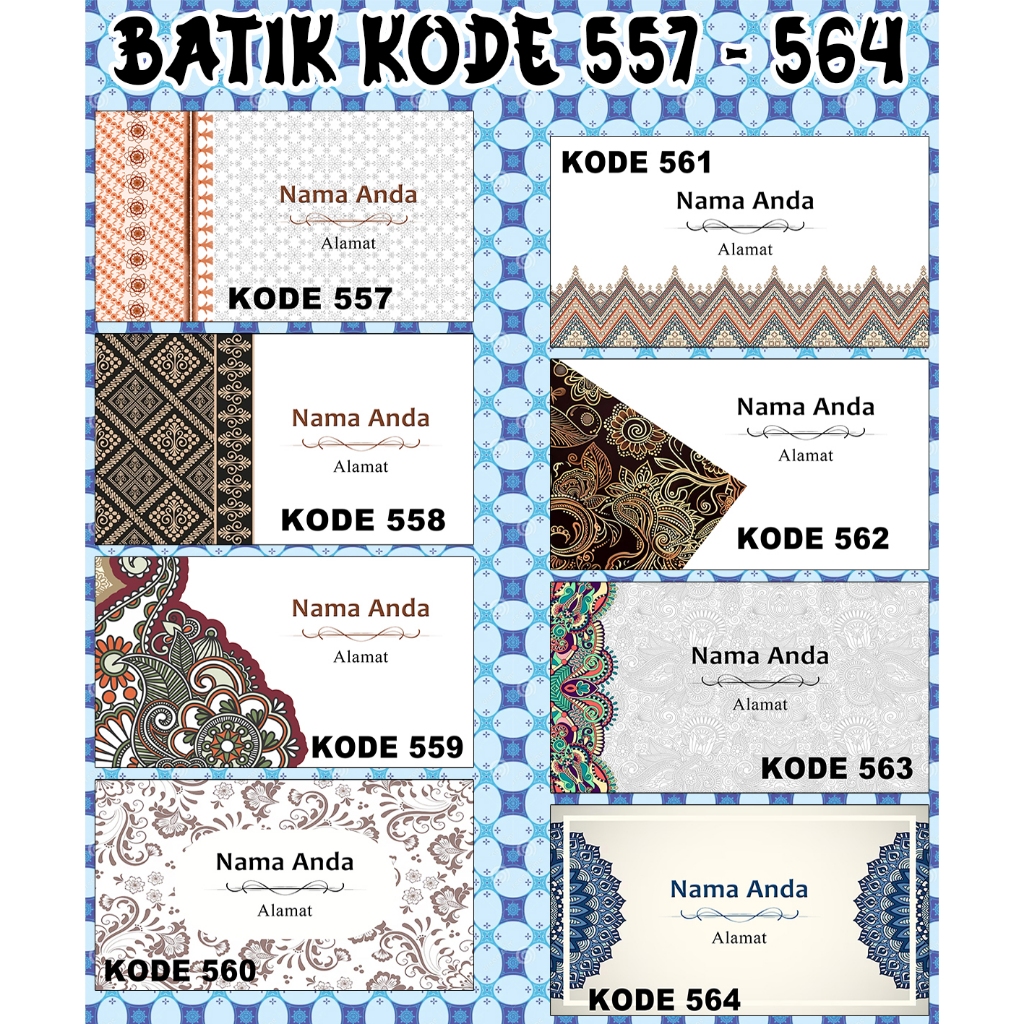 BATIK KODE 557 - 564

Nama Anda
Alamat
KODE 557

Nama Anda
Alamat
KODE 558

Nama Anda
Alamat
KODE 559

Nama Anda
Alamat
KODE 560

KODE 561
Nama Anda
Alamat

Nama Anda
Alamat
KODE 562

Nama Anda
Alamat
KODE 563

Nama Anda
Alamat
KODE 564